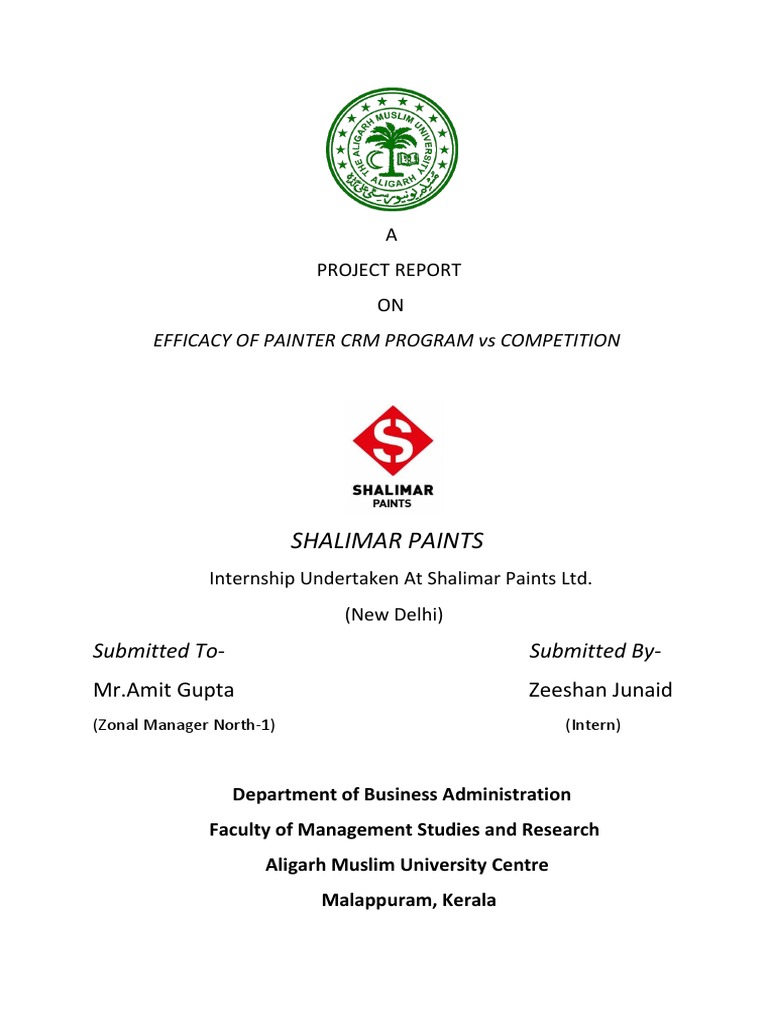 THE ALIGARH MUSLIM UNIVERSITY ALIGARH

A

PROJECT REPORT

ON

EFFICACY OF PAINTER CRM PROGRAM vs COMPETITION

SHALIMAR PAINTS

SHALIMAR PAINTS

Internship Undertaken At Shalimar Paints Ltd.

(New Delhi)

Submitted To-

Mr.Amit Gupta

(Zonal Manager North-1)

Submitted By-

Zeeshan Junaid

(Intern)

Department of Business Administration

Faculty of Management Studies and Research

Aligarh Muslim University Centre

Malappuram, Kerala